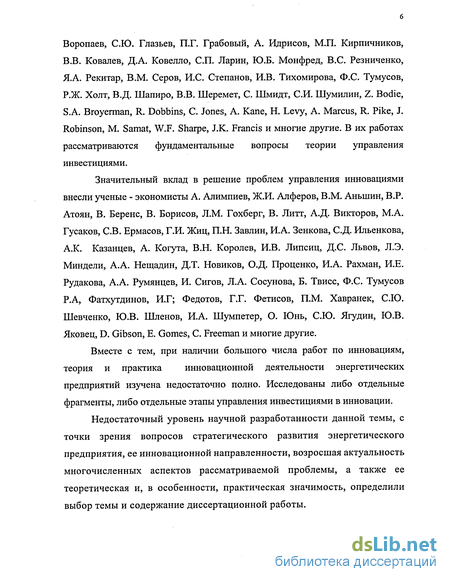 6

Воропаев, С.Ю. Глазьев, П.Г. Грабовый, А. Идрисов, М.П. Кирпичников, В.В. Ковалев, Д.А. Ковелло, С.П. Ларин, Ю.Б. Монфред, В.С. Резниченко, Я.А. Рекитар, В.М. Серов, И.С. Степанов, И.В. Тихомирова, Ф.С. Тумусов, Р.Ж. Холт, В.Д. Шапиро, В.В. Шеремет, С. Шмидт, С.И. Шумилин, Z. Bodie, S.A. Broyerman, R. Dobbins, C. Jones, A. Kane, H. Levy, A. Marcus, R. Pike, J. Robinson, M. Samat, W.F. Sharpe, J.K. Francis и многие другие. В их работах рассматриваются фундаментальные вопросы теории управления инвестициями.

Значительный вклад в решение проблем управления инновациями внесли ученые - экономисты А. Алимпиев, Ж.И. Алферов, В.М. Аньшин, В.Р. Атоян, В. Беренс, В. Борисов, Л.М. Гохберг, В. Литт, А.Д. Викторов, М.А. Гусаков, С.В. Ермасов, Г.И. Жиц, П.Н. Завлин, И.А. Зенкова, С.Д. Ильенкова, А.К. Казанцев, А. Когута, В.Н. Королев, И.В. Липсиц, Д.С. Львов, Л.Э. Миндели, А.А. Нещадин, Д.Т. Новиков, О.Д. Проценко, И.А. Рахман, И.Е. Рудакова, А.А. Румянцев, И. Сигов, Л.А. Сосунова, Б. Твисс, Ф.С. Тумусов Р.А, Фатхутдинов, И.Г; Федотов, Г.Г. Фетисов, П.М. Хавранек, С.Ю. Шевченко, Ю.В. Шленов, И.А. Шумпетер, О. Юнь, С.Ю. Ягудин, Ю.В. Яковец, D. Gibson, E. Gomes, C. Freeman и многие другие.

Вместе с тем, при наличии большого числа работ по инновациям, теория и практика инновационной деятельности энергетических предприятий изучена недостаточно полно. Исследованы либо отдельные фрагменты, либо отдельные этапы управления инвестициями в инновации.

Недостаточный уровень научной разработанности данной темы, с точки зрения вопросов стратегического развития энергетического предприятия, ее инновационной направленности, возросшая актуальность многочисленных аспектов рассматриваемой проблемы, а также ее теоретическая и, в особенности, практическая значимость, определили выбор темы и содержание диссертационной работы.

dsLib.net
библиотека диссертаций